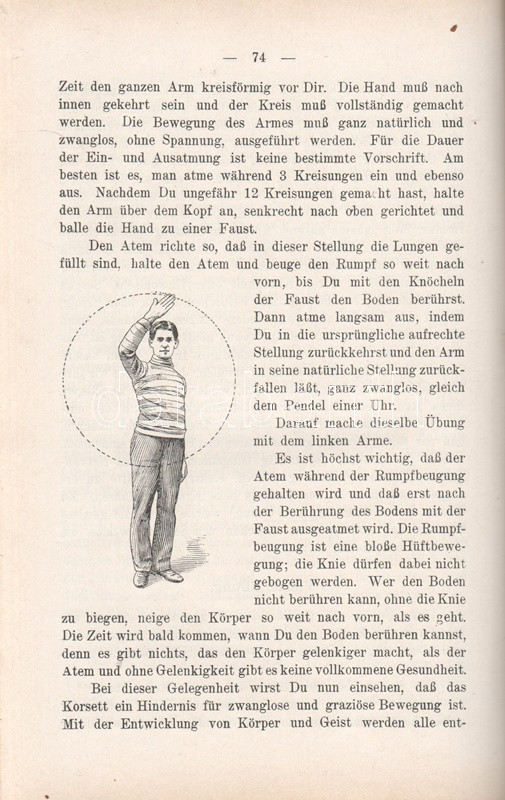 — 74 —

Zeit den ganzen Arm kreisförmig vor Dir. Die Hand muß nach innen gekehrt sein und der Kreis muß vollständig gemacht werden. Die Bewegung des Armes muß ganz natürlich und zwanglos, ohne Spannung, ausgeführt werden. Für die Dauer der Ein- und Ausatmung ist keine bestimmte Vorschrift. Am besten ist es, man atme während 3 Kreisungen ein und ebenso aus. Nachdem Du ungefähr 12 Kreisungen gemacht hast, halte den Arm über dem Kopf an, senkrecht nach oben gerichtet und balle die Hand zu einer Faust.

Den Atem richte so, daß in dieser Stellung die Lungen gefüllt sind, halte den Atem und beuge den Rumpf so weit nach vorn, bis Du mit den Knöcheln der Faust den Boden berührst. Dann atme langsam aus, indem Du in die ursprüngliche aufrechte Stellung zurückkehrst und den Arm in seine natürliche Stellung zurückfallen läßt, ganz zwanglos, gleich dem Pendel einer Uhr.

Darauf mache dieselbe Übung mit dem linken Arme.

Es ist höchst wichtig, daß der Atem während der Rumpfbeugung gehalten wird und daß erst nach der Berührung des Bodens mit der Faust ausgeatmet wird. Die Rumpfbeugung ist eine bloße Hüftbewegung; die Knie dürfen dabei nicht gebogen werden. Wer den Boden nicht berühren kann, ohne die Knie zu biegen, neige den Körper so weit nach vorn, als es geht. Die Zeit wird bald kommen, wann Du den Boden berühren kannst, denn es gibt nichts, das den Körper gelenkiger macht, als der Atem und ohne Gelenkigkeit gibt es keine vollkommene Gesundheit.

Bei dieser Gelegenheit wirst Du nun einsehen, daß das Korsett ein Hindernis für zwanglose und graziöse Bewegung ist. Mit der Entwicklung von Körper und Geist werden alle ent-